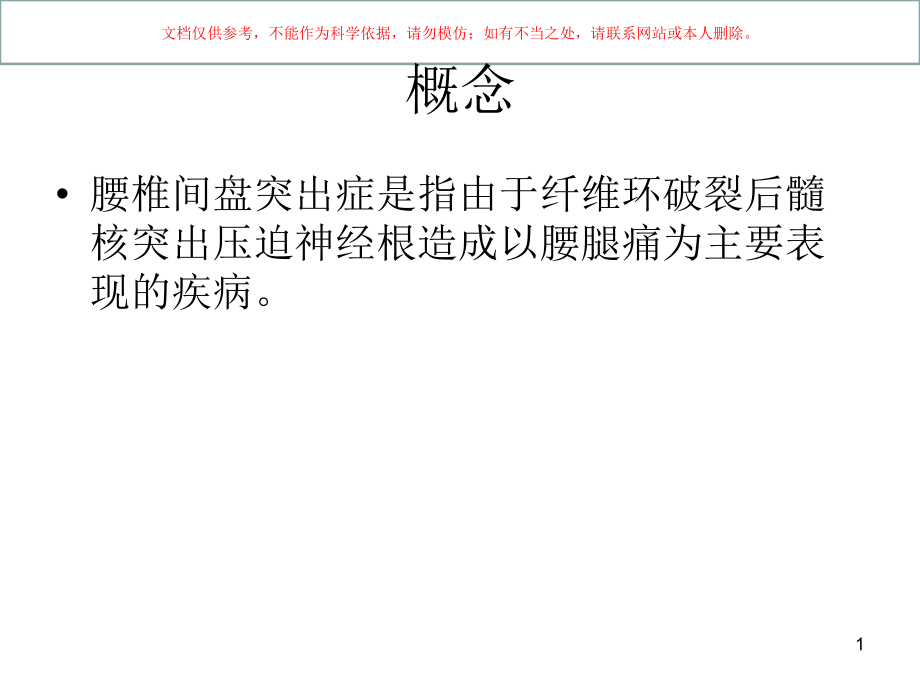 文档仅供参考，不能作为科学依据，请勿模仿；如有不当之处，请联系网站或本人删除。

概念

• 腰椎间盘突出症是指由于纤维环破裂后髓核突出压迫神经根造成以腰腿痛为主要表现的疾病。

1